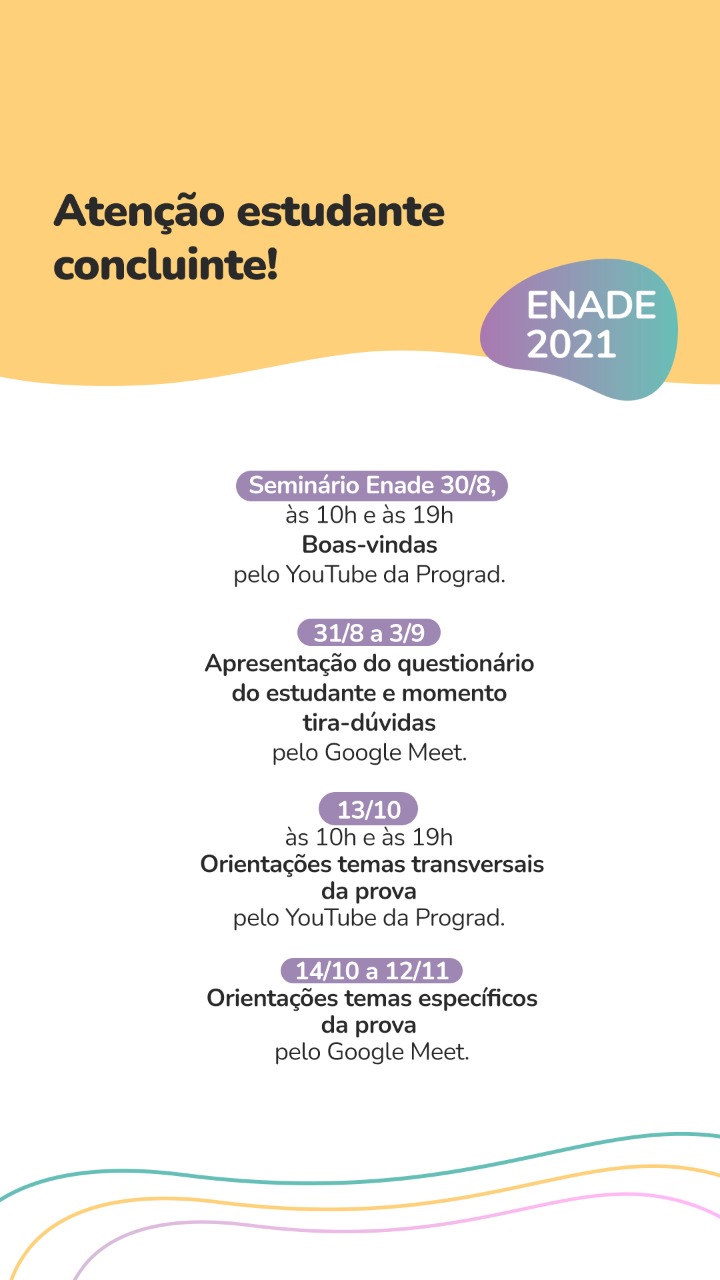 Atenção estudante concluinte!

ENADE 2021

Seminário Enade 30/8,
às 10h e às 19h
Boas-vindas
pelo YouTube da Prograd.

31/8 a 3/9
Apresentação do questionário do estudante e momento tira-dúvidas
pelo Google Meet.

13/10
às 10h e às 19h
Orientações temas transversais da prova
pelo YouTube da Prograd.

14/10 a 12/11
Orientações temas específicos da prova
pelo Google Meet.